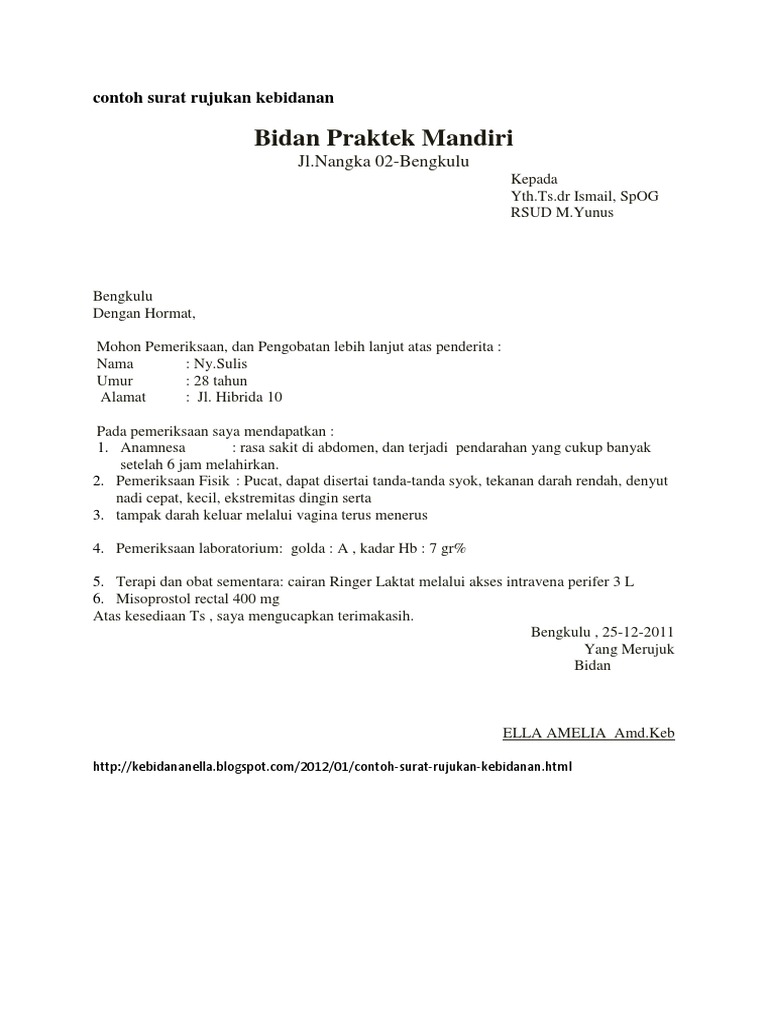 contoh surat rujukan kebidanan

Bidan Praktek Mandiri
Jl.Nangka 02-Bengkulu

Kepada
Yth.Ts.dr Ismail, SpOG
RSUD M.Yunus

Bengkulu
Dengan Hormat,

Mohon Pemeriksaan, dan Pengobatan lebih lanjut atas penderita :
Nama : Ny.Sulis
Umur : 28 tahun
Alamat : Jl. Hibrida 10

Pada pemeriksaan saya mendapatkan :
1. Anamnesa : rasa sakit di abdomen, dan terjadi pendarahan yang cukup banyak setelah 6 jam melahirkan.
2. Pemeriksaan Fisik : Pucat, dapat disertai tanda-tanda syok, tekanan darah rendah, denyut nadi cepat, kecil, ekstremitas dingin serta
3. tampak darah keluar melalui vagina terus menerus

4. Pemeriksaan laboratorium: golda : A , kadar Hb : 7 gr%

5. Terapi dan obat sementara: cairan Ringer Laktat melalui akses intravena perifer 3 L
6. Misoprostol rectal 400 mg
Atas kesediaan Ts , saya mengucapkan terimakasih.

Bengkulu , 25-12-2011
Yang Merujuk
Bidan

ELLA AMELIA Amd.Keb

http://kebidananella.blogspot.com/2012/01/contoh-surat-rujukan-kebidanan.html